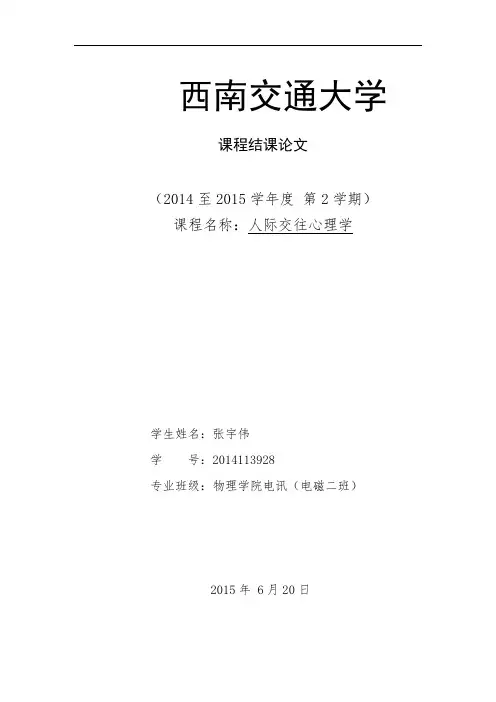 西南交通大学

课程结课论文

（2014至2015学年度 第2学期）

课程名称：人际交往心理学

学生姓名：张宇伟

学　　号：2014113928

专业班级：物理学院电讯（电磁二班）

2015年6月20日